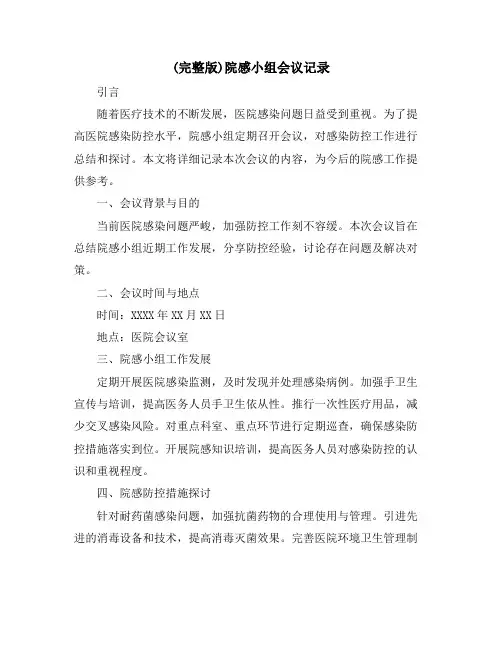 (完整版)院感小组会议记录

引言

随着医疗技术的不断发展，医院感染问题日益受到重视。为了提高医院感染防控水平，院感小组定期召开会议，对感染防控工作进行总结和探讨。本文将详细记录本次会议的内容，为今后的院感工作提供参考。

一、会议背景与目的

当前医院感染问题严峻，加强防控工作刻不容缓。本次会议旨在总结院感小组近期工作发展，分享防控经验，讨论存在问题及解决对策。

二、会议时间与地点

时间：XXXX 年 XX 月 XX 日

地点：医院会议室

三、院感小组工作发展

定期开展医院感染监测，及时发现并处理感染病例。加强手卫生宣传与培训，提高医务人员手卫生依从性。推行一次性医疗用品，减少交叉感染风险。对重点科室、重点环节进行定期巡查，确保感染防控措施落实到位。开展院感知识培训，提高医务人员对感染防控的认识和重视程度。

四、院感防控措施探讨

针对耐药菌感染问题，加强抗菌药物的合理使用与管理。引进先进的消毒设备和技术，提高消毒灭菌效果。完善医院环境卫生管理制